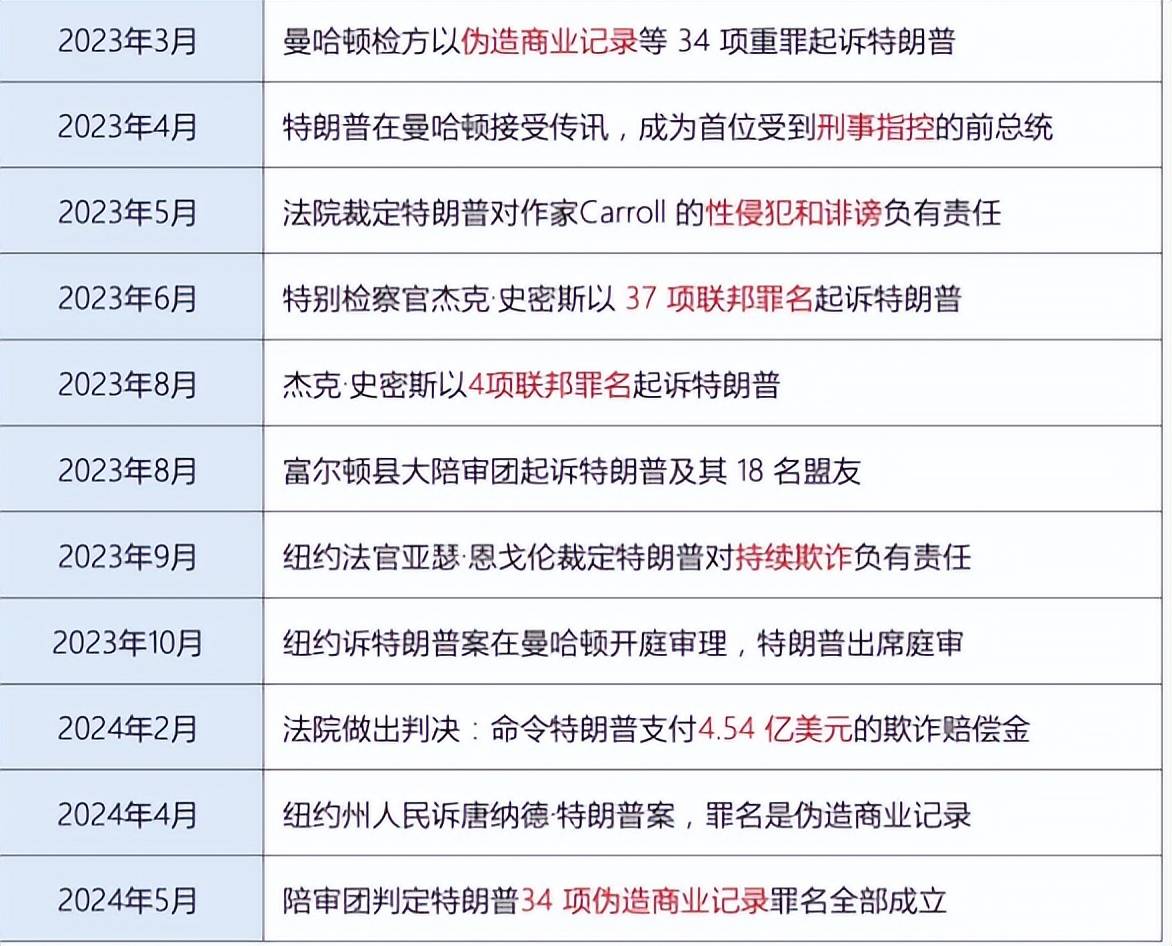 | 2023年3月 | 曼哈顿检方以伪造商业记录等34项重罪起诉特朗普 |
|---|---|
| 2023年4月 | 特朗普在曼哈顿接受传讯，成为首位受到刑事指控的前总统 |
| 2023年5月 | 法院裁定特朗普对作家Carroll的性侵犯和诽谤负有责任 |
| 2023年6月 | 特别检察官杰克·史密斯以37项联邦罪名起诉特朗普 |
| 2023年8月 | 杰克·史密斯以4项联邦罪名起诉特朗普 |
| 2023年8月 | 富尔顿县大陪审团起诉特朗普及其18名盟友 |
| 2023年9月 | 纽约法官亚瑟·恩戈伦裁定特朗普对持续欺诈负有责任 |
| 2023年10月 | 纽约诉特朗普案在曼哈顿开庭审理，特朗普出席庭审 |
| 2024年2月 | 法院做出判决：命令特朗普支付4.54亿美元的欺诈赔偿金 |
| 2024年4月 | 纽约州人民诉唐纳德·特朗普案，罪名是伪造商业记录 |
| 2024年5月 | 陪审团判定特朗普34项伪造商业记录罪名全部成立 |